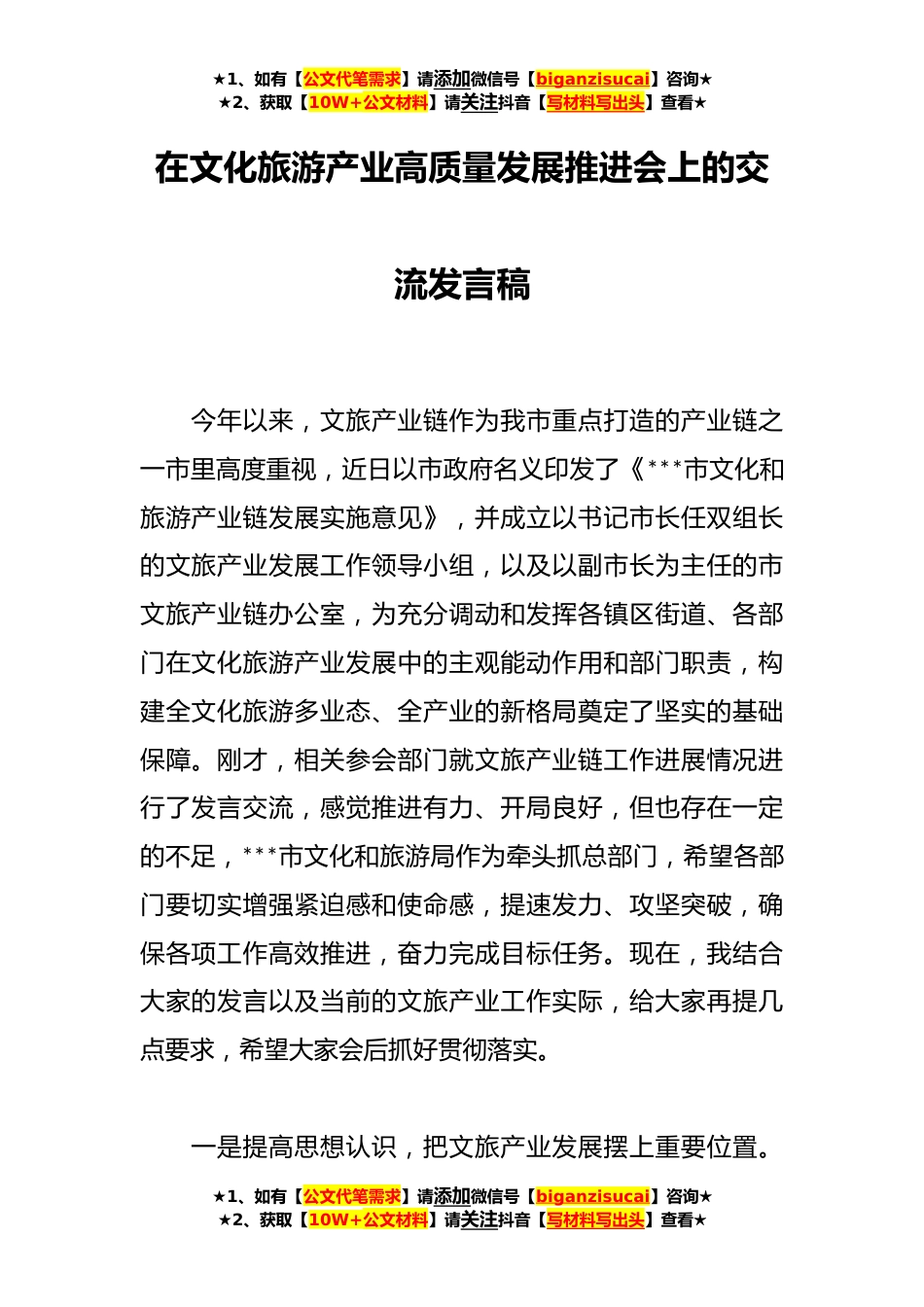 ★1、如有【公文代笔需求】请添加微信号【biganzisucai】咨询★
★2、获取【10W+公文材料】请关注抖音【写材料写出头】查看★

在文化旅游产业高质量发展推进会上的交流发言稿

今年以来，文旅产业链作为我市重点打造的产业链之一市里高度重视，近日以市政府名义印发了《***市文化和旅游产业链发展实施意见》，并成立以书记市长任双组长的文旅产业发展工作领导小组，以及以副市长为主任的市文旅产业链办公室，为充分调动和发挥各镇区街道、各部门在文化旅游产业发展中的主观能动作用和部门职责，构建全文化旅游多业态、全产业的新格局奠定了坚实的基础保障。刚才，相关参会部门就文旅产业链工作进展情况进行了发言交流，感觉推进有力、开局良好，但也存在一定的不足，***市文化和旅游局作为牵头抓总部门，希望各部门要切实增强紧迫感和使命感，提速发力、攻坚突破，确保各项工作高效推进，奋力完成目标任务。现在，我结合大家的发言以及当前的文旅产业工作实际，给大家再提几点要求，希望大家会后抓好贯彻落实。

一是提高思想认识，把文旅产业发展摆上重要位置。

★1、如有【公文代笔需求】请添加微信号【biganzisucai】咨询★
★2、获取【10W+公文材料】请关注抖音【写材料写出头】查看★